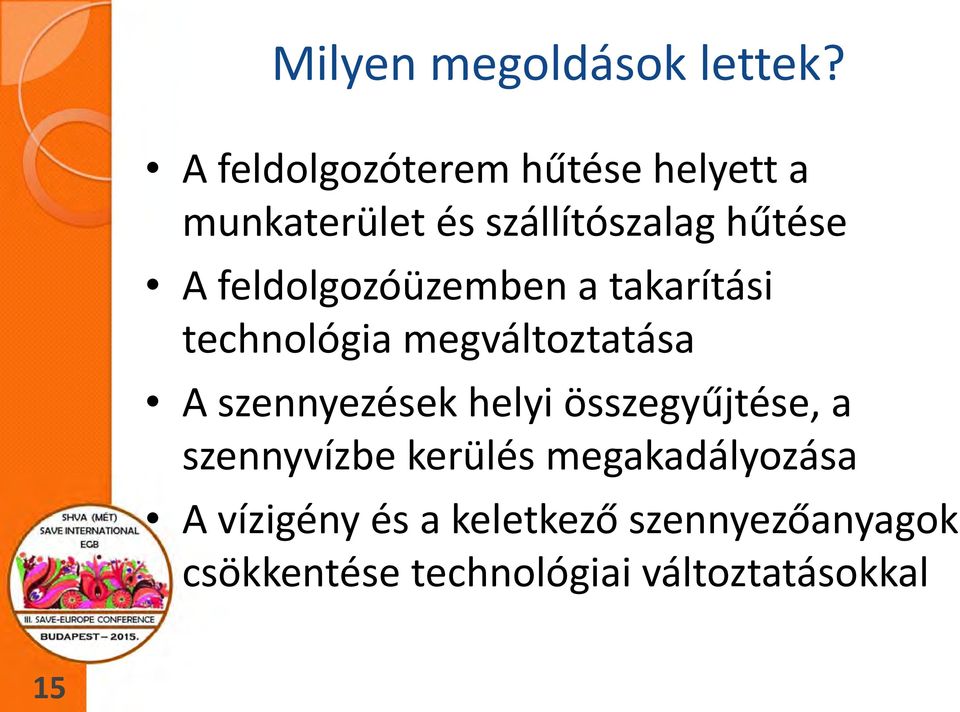 Milyen megoldások lettek?

• A feldolgozóterem hűtése helyett a munkaterület és szállítószalag hűtése

• A feldolgozóüzemben a takarítási technológia megváltoztatása

• A szennyezések helyi összegyűjtése, a szennyvízbe kerülés megakadályozása

• A vízigény és a keletkező szennyezőanyagok csökkentése technológiai változtatásokkal

SHVA (MÉT)
SAVE INTERNATIONAL
EGB
III. SAVE-EUROPE CONFERENCE
BUDAPEST – 2015.

15